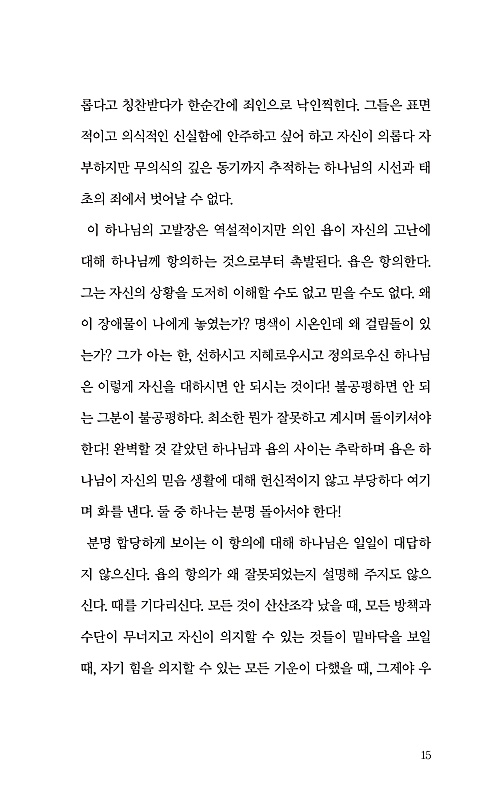 롭다고 칭찬받다가 한순간에 죄인으로 낙인찍힌다. 그들은 표면적이고 의식적인 신실함에 안주하고 싶어 하고 자신이 의롭다 자부하지만 무의식의 깊은 동기까지 추적하는 하나님의 시선과 태초의 죄에서 벗어날 수 없다.

이 하나님의 고발장은 역설적이지만 의인 욥이 자신의 고난에 대해 하나님께 항의하는 것으로부터 촉발된다. 욥은 항의한다. 그는 자신의 상황을 도저히 이해할 수도 없고 믿을 수도 없다. 왜 이 장애물이 나에게 놓였는가? 명색이 시온인데 왜 걸림돌이 있는가? 그가 아는 한, 선하시고 지혜로우시고 정의로우신 하나님은 이렇게 자신을 대하시면 안 되시는 것이다! 불공평하면 안 되는 그분이 불공평하다. 최소한 뭔가 잘못하고 계시며 돌이키셔야 한다! 완벽할 것 같았던 하나님과 욥의 사이는 추락하며 욥은 하나님이 자신의 믿음 생활에 대해 헌신적이지 않고 부당하다 여기며 화를 낸다. 둘 중 하나는 분명 돌아서야 한다!

분명 합당하게 보이는 이 항의에 대해 하나님은 일일이 대답하지 않으신다. 욥의 항의가 왜 잘못되었는지 설명해 주지도 않으신다. 때를 기다리신다. 모든 것이 산산조각 났을 때, 모든 방책과 수단이 무너지고 자신이 의지할 수 있는 것들이 밑바닥을 보일 때, 자기 힘을 의지할 수 있는 모든 기운이 다했을 때, 그제야 우

15